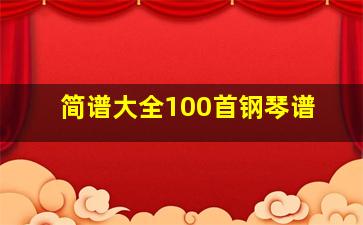 简谱大全100首钢琴谱